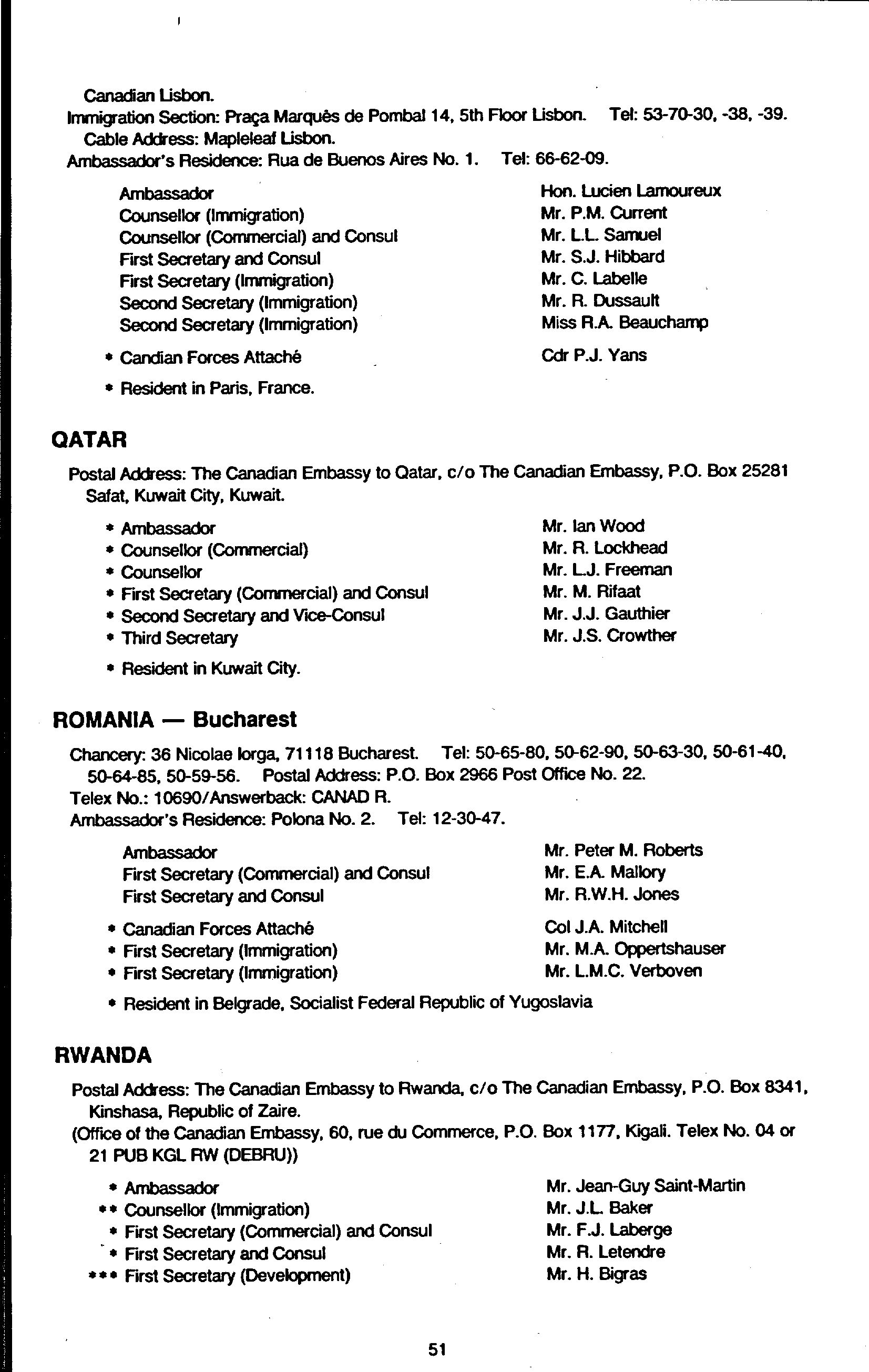 Canadian Lisbon.
Immigration Section: Praça Marquês de Pombal 14, 5th Floor Lisbon. Tel: 53-70-30, -38, -39.
Cable Address: Mapleleaf Lisbon.
Ambassador's Residence: Rua de Buenos Aires No. 1. Tel: 66-62-09.

| | |
|---|---|
| Ambassador | Hon. Lucien Lamoureux |
| Counsellor (Immigration) | Mr. P.M. Current |
| Counsellor (Commercial) and Consul | Mr. L.L. Samuel |
| First Secretary and Consul | Mr. S.J. Hibbard |
| First Secretary (Immigration) | Mr. C. Labelle |
| Second Secretary (Immigration) | Mr. R. Dussault |
| Second Secretary (Immigration) | Miss R.A. Beauchamp |
| * Candian Forces Attaché | Cdr P.J. Yans |

* Resident in Paris, France.

QATAR

Postal Address: The Canadian Embassy to Qatar, c/o The Canadian Embassy, P.O. Box 25281 Safat, Kuwait City, Kuwait.

| | |
|---|---|
| * Ambassador | Mr. Ian Wood |
| * Counsellor (Commercial) | Mr. R. Lockhead |
| * Counsellor | Mr. L.J. Freeman |
| * First Secretary (Commercial) and Consul | Mr. M. Rifaat |
| * Second Secretary and Vice-Consul | Mr. J.J. Gauthier |
| * Third Secretary | Mr. J.S. Crowther |

* Resident in Kuwait City.

ROMANIA — Bucharest

Chancery: 36 Nicolae Iorga, 71118 Bucharest. Tel: 50-65-80, 50-62-90, 50-63-30, 50-61-40, 50-64-85, 50-59-56. Postal Address: P.O. Box 2966 Post Office No. 22.
Telex No.: 10690/Answerback: CANAD R.
Ambassador's Residence: Polona No. 2. Tel: 12-30-47.

| | |
|---|---|
| Ambassador | Mr. Peter M. Roberts |
| First Secretary (Commercial) and Consul | Mr. E.A. Mallory |
| First Secretary and Consul | Mr. R.W.H. Jones |
| * Canadian Forces Attaché | Col J.A. Mitchell |
| * First Secretary (Immigration) | Mr. M.A. Oppertshauser |
| * First Secretary (Immigration) | Mr. L.M.C. Verboven |

* Resident in Belgrade, Socialist Federal Republic of Yugoslavia

RWANDA

Postal Address: The Canadian Embassy to Rwanda, c/o The Canadian Embassy, P.O. Box 8341, Kinshasa, Republic of Zaire.
(Office of the Canadian Embassy, 60, rue du Commerce, P.O. Box 1177, Kigali. Telex No. 04 or 21 PUB KGL RW (DEBRU))

| | |
|---|---|
| * Ambassador | Mr. Jean-Guy Saint-Martin |
| ** Counsellor (Immigration) | Mr. J.L. Baker |
| * First Secretary (Commercial) and Consul | Mr. F.J. Laberge |
| * First Secretary and Consul | Mr. R. Letendre |
| *** First Secretary (Development) | Mr. H. Bigras |

51